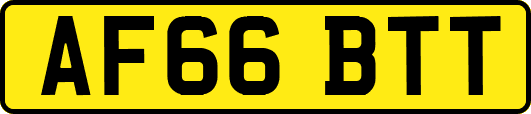 AF66 BTT